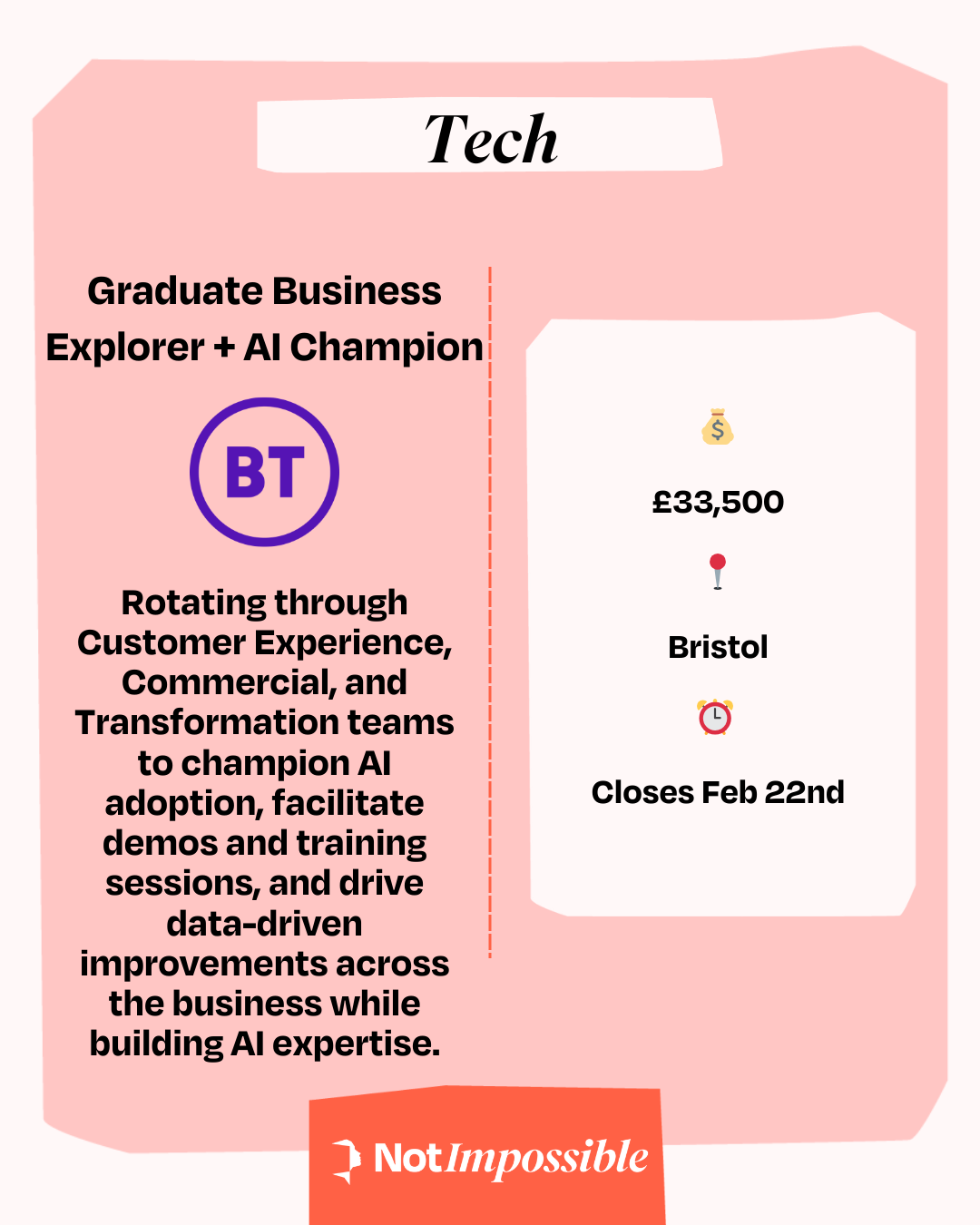 Tech

Graduate Business Explorer + AI Champion

BT

Rotating through Customer Experience, Commercial, and Transformation teams to champion AI adoption, facilitate demos and training sessions, and drive data-driven improvements across the business while building AI expertise.

£33,500

Bristol

Closes Feb 22nd

NotImpossible